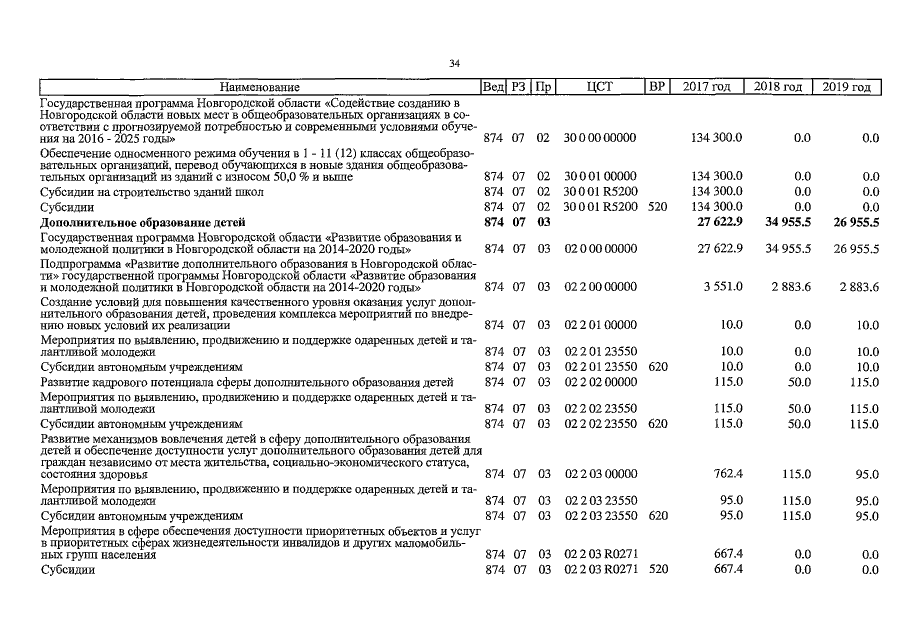 34

| Наименование | Вед | РЗ | Пр | ЦСТ | ВР | 2017 год | 2018 год | 2019 год |
|---|---|---|---|---|---|---|---|---|
| Государственная программа Новгородской области «Содействие созданию в Новгородской области новых мест в общеобразовательных организациях в соответствии с прогнозируемой потребностью и современными условиями обучения на 2016 - 2025 годы» | 874 | 07 | 02 | 30 0 00 00000 | | 134 300.0 | 0.0 | 0.0 |
| Обеспечение односменного режима обучения в 1 - 11 (12) классах общеобразовательных организаций, перевод обучающихся в новые здания общеобразовательных организаций из зданий с износом 50,0 % и выше | 874 | 07 | 02 | 30 0 01 00000 | | 134 300.0 | 0.0 | 0.0 |
| Субсидии на строительство зданий школ | 874 | 07 | 02 | 30 0 01 R5200 | | 134 300.0 | 0.0 | 0.0 |
| Субсидии | 874 | 07 | 02 | 30 0 01 R5200 | 520 | 134 300.0 | 0.0 | 0.0 |
| **Дополнительное образование детей** | **874** | **07** | **03** | | | **27 622.9** | **34 955.5** | **26 955.5** |
| Государственная программа Новгородской области «Развитие образования и молодежной политики в Новгородской области на 2014-2020 годы» | 874 | 07 | 03 | 02 0 00 00000 | | 27 622.9 | 34 955.5 | 26 955.5 |
| Подпрограмма «Развитие дополнительного образования в Новгородской области» государственной программы Новгородской области «Развитие образования и молодежной политики в Новгородской области на 2014-2020 годы» | 874 | 07 | 03 | 02 2 00 00000 | | 3 551.0 | 2 883.6 | 2 883.6 |
| Создание условий для повышения качественного уровня оказания услуг дополнительного образования детей, проведения комплекса мероприятий по внедрению новых условий их реализации | 874 | 07 | 03 | 02 2 01 00000 | | 10.0 | 0.0 | 10.0 |
| Мероприятия по выявлению, продвижению и поддержке одаренных детей и талантливой молодежи | 874 | 07 | 03 | 02 2 01 23550 | | 10.0 | 0.0 | 10.0 |
| Субсидии автономным учреждениям | 874 | 07 | 03 | 02 2 01 23550 | 620 | 10.0 | 0.0 | 10.0 |
| Развитие кадрового потенциала сферы дополнительного образования детей | 874 | 07 | 03 | 02 2 02 00000 | | 115.0 | 50.0 | 115.0 |
| Мероприятия по выявлению, продвижению и поддержке одаренных детей и талантливой молодежи | 874 | 07 | 03 | 02 2 02 23550 | | 115.0 | 50.0 | 115.0 |
| Субсидии автономным учреждениям | 874 | 07 | 03 | 02 2 02 23550 | 620 | 115.0 | 50.0 | 115.0 |
| Развитие механизмов вовлечения детей в сферу дополнительного образования детей и обеспечение доступности услуг дополнительного образования детей для граждан независимо от места жительства, социально-экономического статуса, состояния здоровья | 874 | 07 | 03 | 02 2 03 00000 | | 762.4 | 115.0 | 95.0 |
| Мероприятия по выявлению, продвижению и поддержке одаренных детей и талантливой молодежи | 874 | 07 | 03 | 02 2 03 23550 | | 95.0 | 115.0 | 95.0 |
| Субсидии автономным учреждениям | 874 | 07 | 03 | 02 2 03 23550 | 620 | 95.0 | 115.0 | 95.0 |
| Мероприятия в сфере обеспечения доступности приоритетных объектов и услуг в приоритетных сферах жизнедеятельности инвалидов и других маломобильных групп населения | 874 | 07 | 03 | 02 2 03 R0271 | | 667.4 | 0.0 | 0.0 |
| Субсидии | 874 | 07 | 03 | 02 2 03 R0271 | 520 | 667.4 | 0.0 | 0.0 |